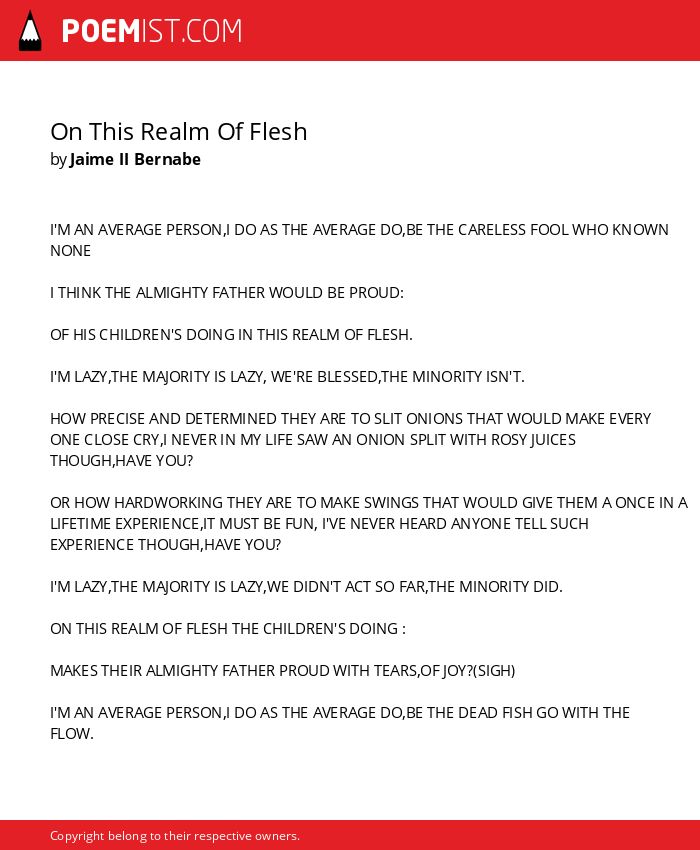 POEMIST.COM

On This Realm Of Flesh
by Jaime II Bernabe

I'M AN AVERAGE PERSON,I DO AS THE AVERAGE DO,BE THE CARELESS FOOL WHO KNOWN NONE

I THINK THE ALMIGHTY FATHER WOULD BE PROUD:

OF HIS CHILDREN'S DOING IN THIS REALM OF FLESH.

I'M LAZY,THE MAJORITY IS LAZY, WE'RE BLESSED,THE MINORITY ISN'T.

HOW PRECISE AND DETERMINED THEY ARE TO SLIT ONIONS THAT WOULD MAKE EVERY ONE CLOSE CRY,I NEVER IN MY LIFE SAW AN ONION SPLIT WITH ROSY JUICES THOUGH,HAVE YOU?

OR HOW HARDWORKING THEY ARE TO MAKE SWINGS THAT WOULD GIVE THEM A ONCE IN A LIFETIME EXPERIENCE,IT MUST BE FUN, I'VE NEVER HEARD ANYONE TELL SUCH EXPERIENCE THOUGH,HAVE YOU?

I'M LAZY,THE MAJORITY IS LAZY,WE DIDN'T ACT SO FAR,THE MINORITY DID.

ON THIS REALM OF FLESH THE CHILDREN'S DOING :

MAKES THEIR ALMIGHTY FATHER PROUD WITH TEARS,OF JOY?(SIGH)

I'M AN AVERAGE PERSON,I DO AS THE AVERAGE DO,BE THE DEAD FISH GO WITH THE FLOW.

Copyright belong to their respective owners.